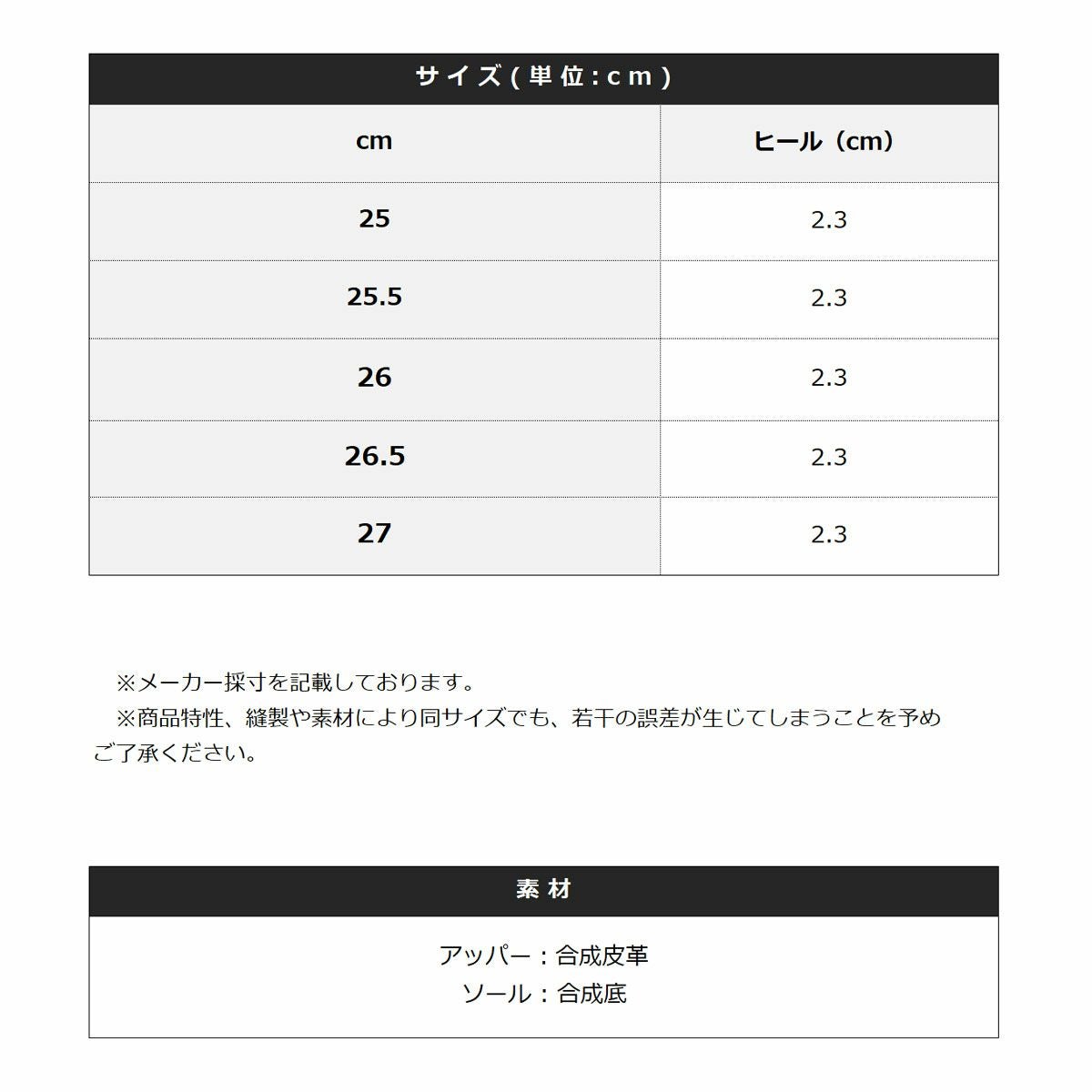 サイズ(単位:cm)

| cm | ヒール（cm） |
|---|---|
| 25 | 2.3 |
| 25.5 | 2.3 |
| 26 | 2.3 |
| 26.5 | 2.3 |
| 27 | 2.3 |

※メーカー採寸を記載しております。
※商品特性、縫製や素材により同サイズでも、若干の誤差が生じてしまうことを予めご了承ください。

素材

アッパー：合成皮革
ソール：合成底